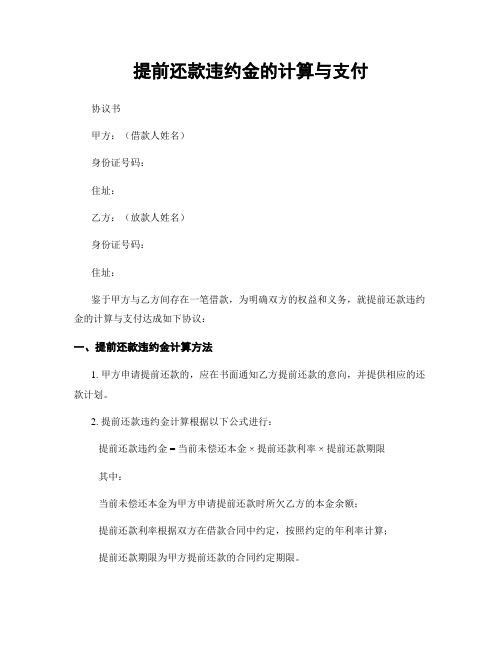 提前还款违约金的计算与支付

协议书

甲方：（借款人姓名）

身份证号码：

住址：

乙方：（放款人姓名）

身份证号码：

住址：

鉴于甲方与乙方间存在一笔借款，为明确双方的权益和义务，就提前还款违约金的计算与支付达成如下协议：

一、提前还款违约金计算方法

1. 甲方申请提前还款的，应在书面通知乙方提前还款的意向，并提供相应的还款计划。

2. 提前还款违约金计算根据以下公式进行：

提前还款违约金 = 当前未偿还本金 × 提前还款利率 × 提前还款期限

其中：

当前未偿还本金为甲方申请提前还款时所欠乙方的本金余额；

提前还款利率根据双方在借款合同中约定，按照约定的年利率计算；

提前还款期限为甲方提前还款的合同约定期限。